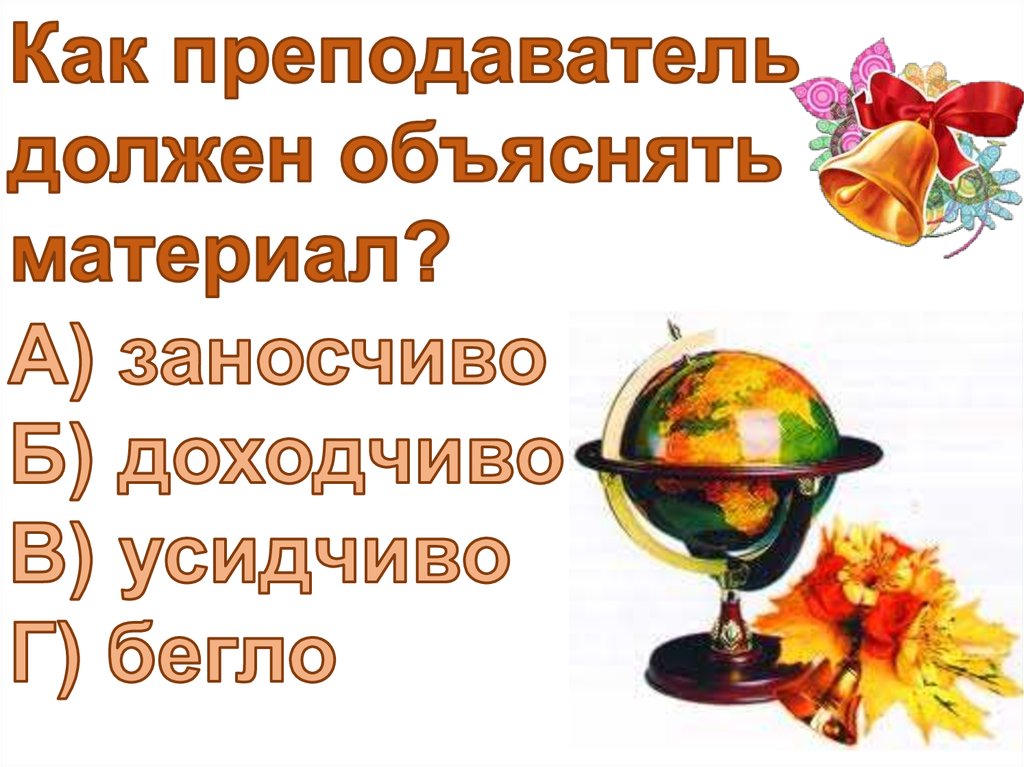 Как преподаватель должен объяснять материал?
А) заносчиво
Б) доходчиво
В) усидчиво
Г) бегло